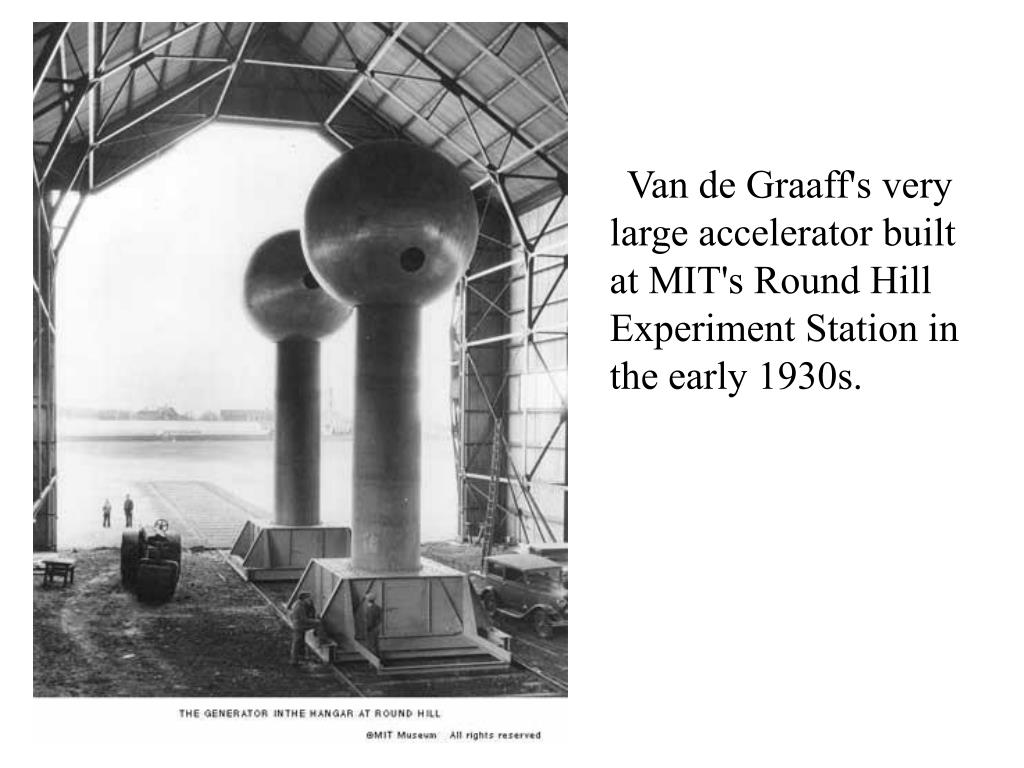 THE GENERATOR INTHE HANGAR AT ROUND HILL

©MIT Museum All rights reserved

Van de Graaff's very large accelerator built at MIT's Round Hill Experiment Station in the early 1930s.